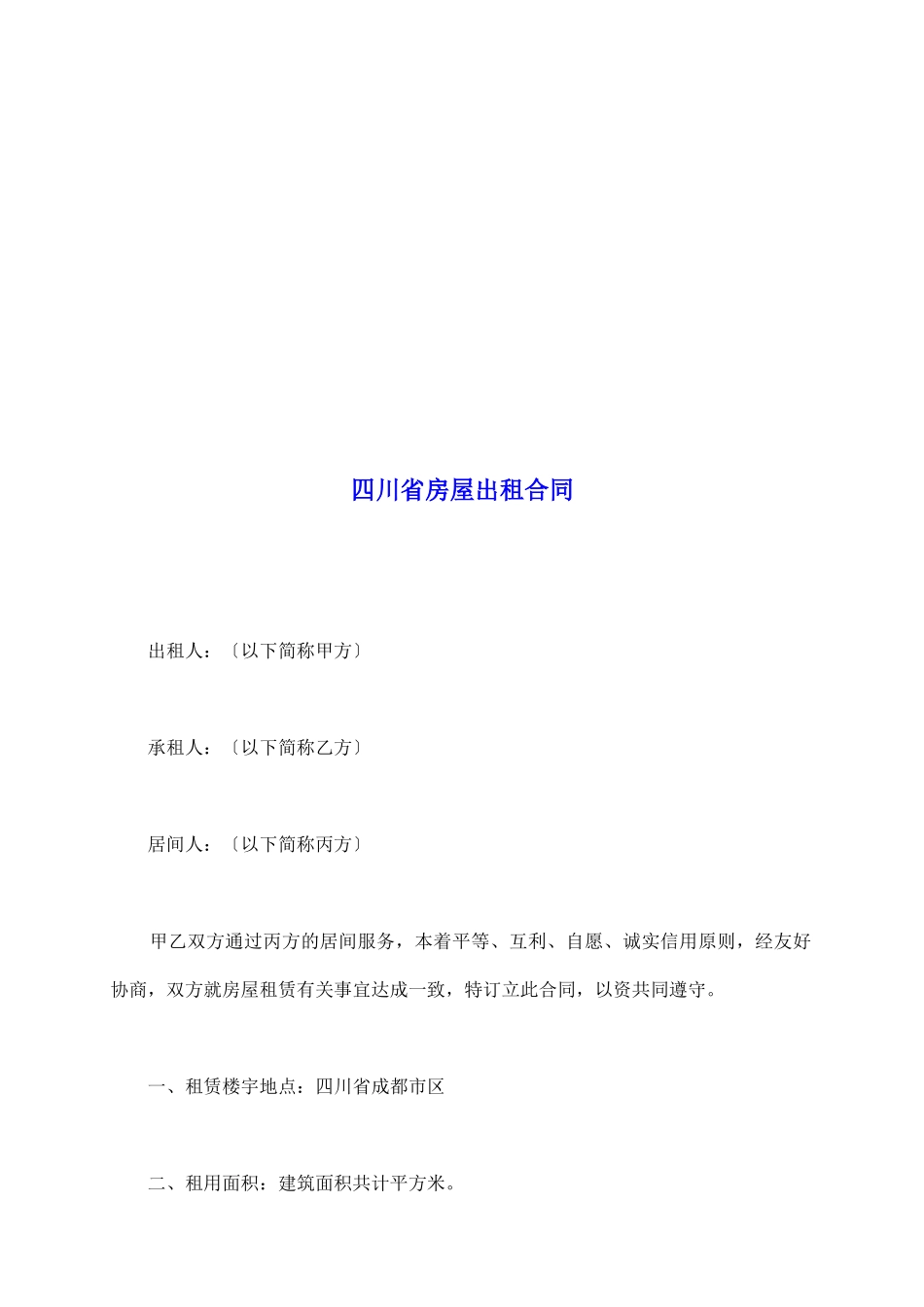 四川省房屋出租合同

出租人：〔以下简称甲方〕

承租人：〔以下简称乙方〕

居间人：〔以下简称丙方〕

甲乙双方通过丙方的居间服务，本着平等、互利、自愿、诚实信用原则，经友好协商，双方就房屋租赁有关事宜达成一致，特订立此合同，以资共同遵守。

一、租赁楼宇地点：四川省成都市区

二、租用面积：建筑面积共计平方米。